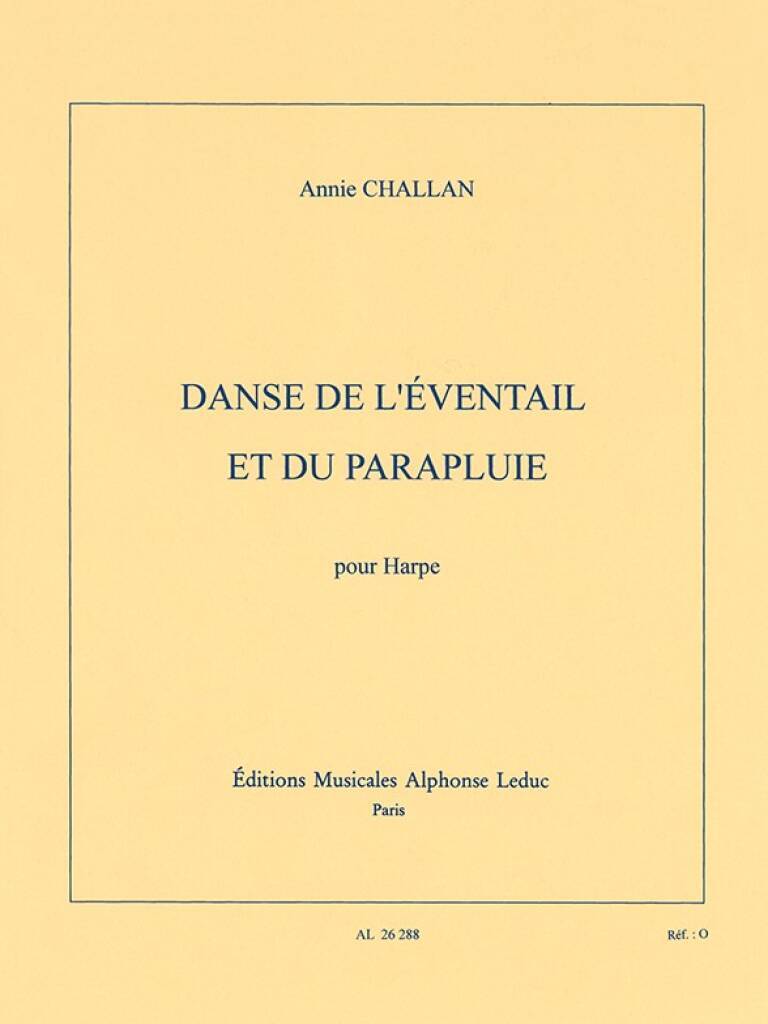 Annie CHALLAN

DANSE DE L'ÉVENTAIL
ET DU PARAPLUIE

pour Harpe

Éditions Musicales Alphonse Leduc
Paris

AL 26 288

Réf. : O